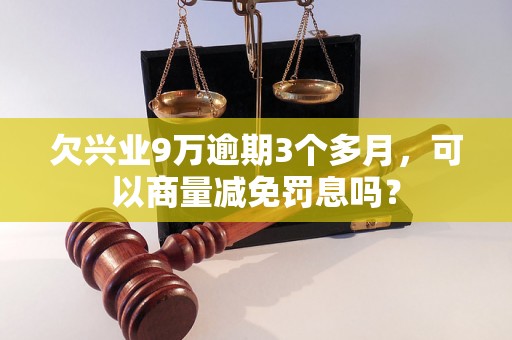 欠兴业9万逾期3个多月，可以商量减免罚息吗？